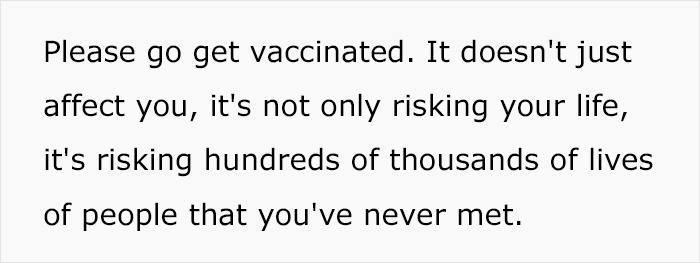 Please go get vaccinated. It doesn't just affect you, it's not only risking your life, it's risking hundreds of thousands of lives of people that you've never met.